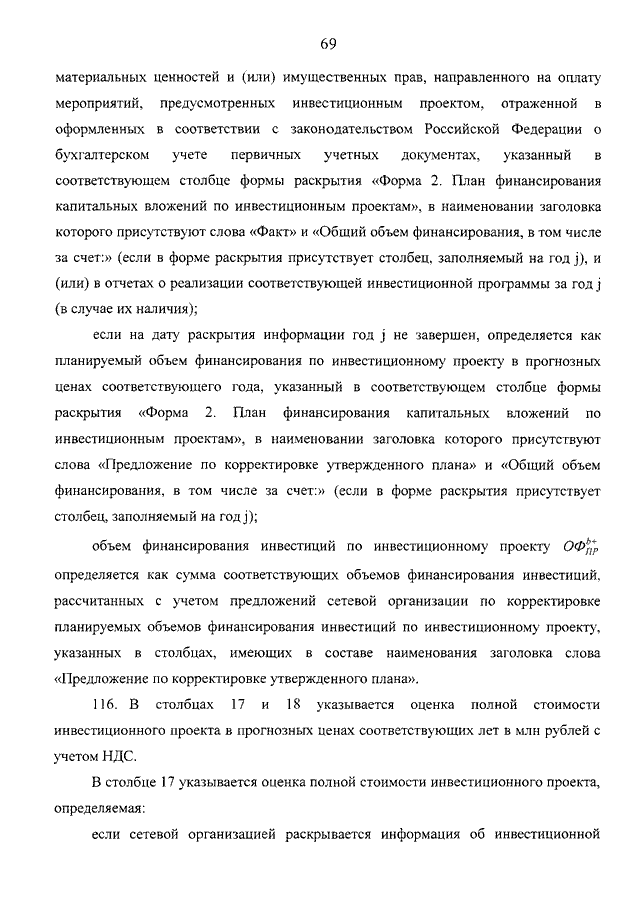 69

материальных ценностей и (или) имущественных прав, направленного на оплату мероприятий, предусмотренных инвестиционным проектом, отраженной в оформленных в соответствии с законодательством Российской Федерации о бухгалтерском учете первичных учетных документах, указанный в соответствующем столбце формы раскрытия «Форма 2. План финансирования капитальных вложений по инвестиционным проектам», в наименовании заголовка которого присутствуют слова «Факт» и «Общий объем финансирования, в том числе за счет:» (если в форме раскрытия присутствует столбец, заполняемый на год j), и (или) в отчетах о реализации соответствующей инвестиционной программы за год j (в случае их наличия);

если на дату раскрытия информации год j не завершен, определяется как планируемый объем финансирования по инвестиционному проекту в прогнозных ценах соответствующего года, указанный в соответствующем столбце формы раскрытия «Форма 2. План финансирования капитальных вложений по инвестиционным проектам», в наименовании заголовка которого присутствуют слова «Предложение по корректировке утвержденного плана» и «Общий объем финансирования, в том числе за счет:» (если в форме раскрытия присутствует столбец, заполняемый на год j);

объем финансирования инвестиций по инвестиционному проекту $ОФ_{ПР}^{b+}$ определяется как сумма соответствующих объемов финансирования инвестиций, рассчитанных с учетом предложений сетевой организации по корректировке планируемых объемов финансирования инвестиций по инвестиционному проекту, указанных в столбцах, имеющих в составе наименования заголовка слова «Предложение по корректировке утвержденного плана».

116. В столбцах 17 и 18 указывается оценка полной стоимости инвестиционного проекта в прогнозных ценах соответствующих лет в млн рублей с учетом НДС.

В столбце 17 указывается оценка полной стоимости инвестиционного проекта, определяемая:

если сетевой организацией раскрывается информация об инвестиционной